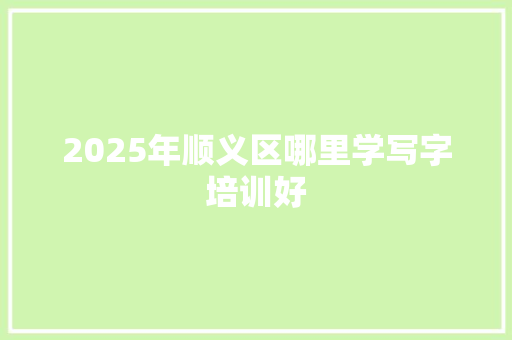 2025年顺义区哪里学写字培训好